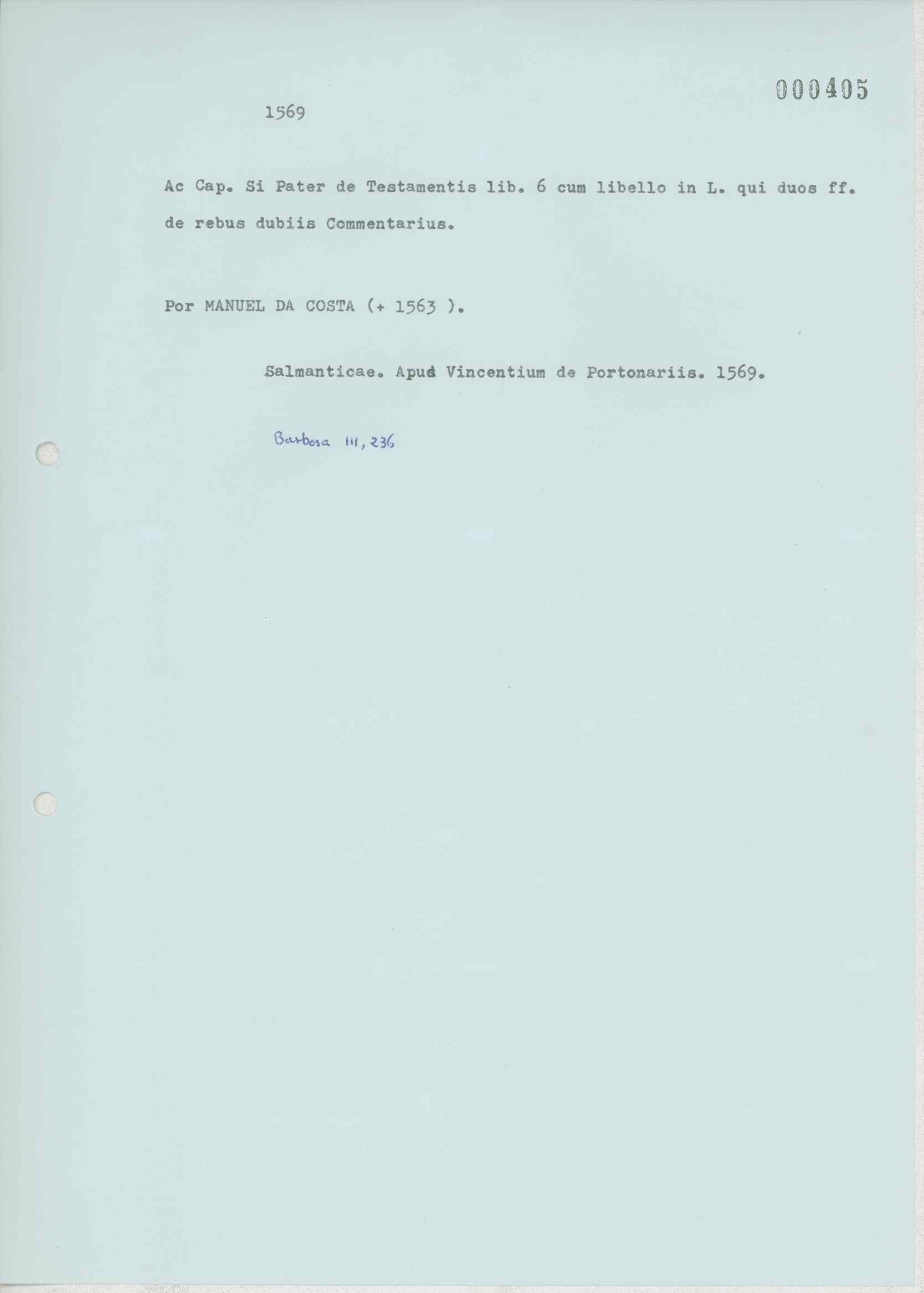 000405

1569

Ac Cap. Si Pater de Testamentis lib. 6 cum libello in L. qui duos ff. de rebus dubiis Commentarius.

Por MANUEL DA COSTA (+ 1563 ).

Salmanticae. Apud Vincentium de Portonariis. 1569.

Barbosa III, 236